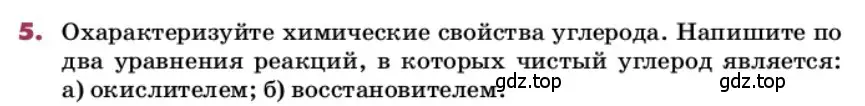 5. Охарактеризуйте химические свойства углерода. Напишите по два уравнения реакций, в которых чистый углерод является: а) окислителем; б) восстановителем.

gdz.top gdz.top